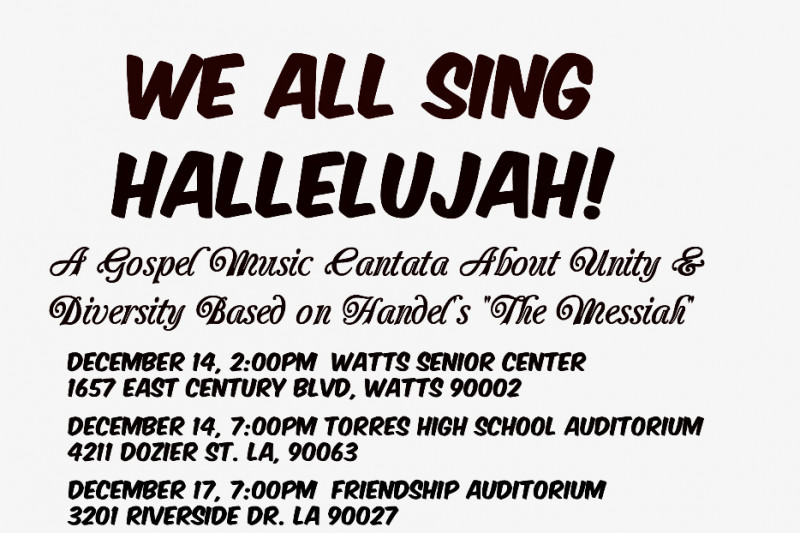 WE ALL SING HALLELUJAH!

A Gospel Music Cantata About Unity & Diversity Based on Handel's "The Messiah"

DECEMBER 14, 2:00PM WATTS SENIOR CENTER
1657 EAST CENTURY BLVD, WATTS 90002

DECEMBER 14, 7:00PM TORRES HIGH SCHOOL AUDITORIUM
4211 DOZIER ST. LA, 90063

DECEMBER 17, 7:00PM FRIENDSHIP AUDITORIUM
3201 RIVERSIDE DR. LA 90027